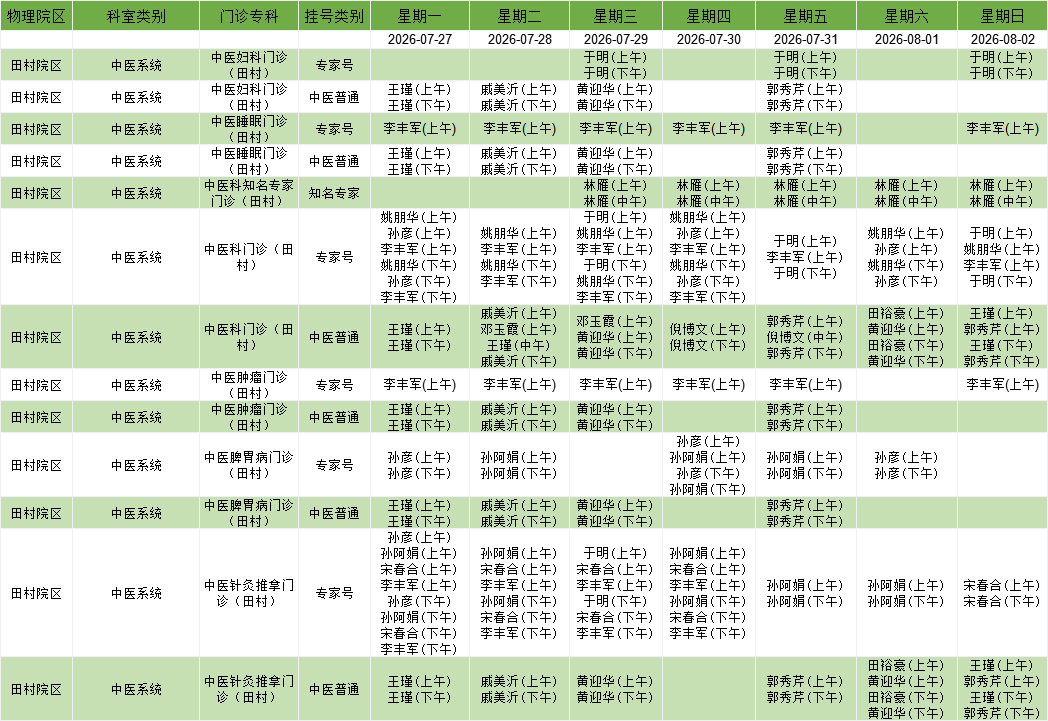 | 物理院区 | 科室类别 | 门诊专科 | 挂号类别 | 星期一 | 星期二 | 星期三 | 星期四 | 星期五 | 星期六 | 星期日 |
|---|---|---|---|---|---|---|---|---|---|---|
| | | | | 2026-07-27 | 2026-07-28 | 2026-07-29 | 2026-07-30 | 2026-07-31 | 2026-08-01 | 2026-08-02 |
| 田村院区 | 中医系统 | 中医妇科门诊（田村） | 专家号 | | | 于明(上午) 于明(下午) | | 于明(上午) 于明(下午) | | 于明(上午) 于明(下午) |
| 田村院区 | 中医系统 | 中医妇科门诊（田村） | 中医普通 | 王瑾(上午) 王瑾(下午) | 戚美沂(上午) 戚美沂(下午) | 黄迎华(上午) 黄迎华(下午) | | 郭秀芹(上午) 郭秀芹(下午) | | |
| 田村院区 | 中医系统 | 中医睡眠门诊（田村） | 专家号 | 李丰军(上午) | 李丰军(上午) | 李丰军(上午) | 李丰军(上午) | 李丰军(上午) | | 李丰军(上午) |
| 田村院区 | 中医系统 | 中医睡眠门诊（田村） | 中医普通 | 王瑾(上午) 王瑾(下午) | 戚美沂(上午) 戚美沂(下午) | 黄迎华(上午) 黄迎华(下午) | | 郭秀芹(上午) 郭秀芹(下午) | | |
| 田村院区 | 中医系统 | 中医科知名专家门诊（田村） | 知名专家 | | | 林雁(上午) 林雁(中午) | 林雁(上午) 林雁(中午) | 林雁(上午) 林雁(中午) | 林雁(上午) 林雁(中午) | 林雁(上午) 林雁(中午) |
| 田村院区 | 中医系统 | 中医科门诊（田村） | 专家号 | 姚朋华(上午) 孙彦(上午) 李丰军(上午) 姚朋华(下午) 孙彦(下午) 李丰军(下午) | 姚朋华(上午) 李丰军(上午) 姚朋华(下午) 李丰军(下午) | 于明(上午) 姚朋华(上午) 李丰军(上午) 于明(下午) 姚朋华(下午) 李丰军(下午) | 姚朋华(上午) 孙彦(上午) 李丰军(上午) 姚朋华(下午) 孙彦(下午) 李丰军(下午) | 于明(上午) 李丰军(上午) 于明(下午) | 姚朋华(上午) 孙彦(上午) 姚朋华(下午) 孙彦(下午) | 于明(上午) 姚朋华(上午) 李丰军(上午) 于明(下午) |
| 田村院区 | 中医系统 | 中医科门诊（田村） | 中医普通 | 王瑾(上午) 王瑾(下午) | 戚美沂(上午) 邓玉霞(上午) 王瑾(中午) 戚美沂(下午) | 邓玉霞(上午) 黄迎华(上午) 黄迎华(下午) | 倪博文(上午) 倪博文(下午) | 郭秀芹(上午) 倪博文(中午) 郭秀芹(下午) | 田裕豪(上午) 黄迎华(上午) 田裕豪(下午) 黄迎华(下午) | 王瑾(上午) 郭秀芹(上午) 王瑾(下午) 郭秀芹(下午) |
| 田村院区 | 中医系统 | 中医肿瘤门诊（田村） | 专家号 | 李丰军(上午) | 李丰军(上午) | 李丰军(上午) | 李丰军(上午) | 李丰军(上午) | | 李丰军(上午) |
| 田村院区 | 中医系统 | 中医肿瘤门诊（田村） | 中医普通 | 王瑾(上午) 王瑾(下午) | 戚美沂(上午) 戚美沂(下午) | 黄迎华(上午) 黄迎华(下午) | | 郭秀芹(上午) 郭秀芹(下午) | | |
| 田村院区 | 中医系统 | 中医脾胃病门诊（田村） | 专家号 | 孙彦(上午) 孙彦(下午) | 孙阿娟(上午) 孙阿娟(下午) | | 孙彦(上午) 孙阿娟(上午) 孙彦(下午) 孙阿娟(下午) | 孙阿娟(上午) 孙阿娟(下午) | 孙彦(上午) 孙彦(下午) | |
| 田村院区 | 中医系统 | 中医脾胃病门诊（田村） | 中医普通 | 王瑾(上午) 王瑾(下午) | 戚美沂(上午) 戚美沂(下午) | 黄迎华(上午) 黄迎华(下午) | | 郭秀芹(上午) 郭秀芹(下午) | | |
| 田村院区 | 中医系统 | 中医针灸推拿门诊（田村） | 专家号 | 孙彦(上午) 孙阿娟(上午) 宋春合(上午) 李丰军(上午) 孙彦(下午) 孙阿娟(下午) 宋春合(下午) 李丰军(下午) | 孙阿娟(上午) 宋春合(上午) 李丰军(上午) 孙阿娟(下午) 宋春合(下午) 李丰军(下午) | 于明(上午) 宋春合(上午) 李丰军(上午) 于明(下午) 宋春合(下午) 李丰军(下午) | 孙阿娟(上午) 宋春合(上午) 李丰军(上午) 孙阿娟(下午) 宋春合(下午) 李丰军(下午) | 孙阿娟(上午) 孙阿娟(下午) | 孙阿娟(上午) 孙阿娟(下午) | 宋春合(上午) 宋春合(下午) |
| 田村院区 | 中医系统 | 中医针灸推拿门诊（田村） | 中医普通 | 王瑾(上午) 王瑾(下午) | 戚美沂(上午) 戚美沂(下午) | 黄迎华(上午) 黄迎华(下午) | | 郭秀芹(上午) 郭秀芹(下午) | 田裕豪(上午) 黄迎华(上午) 田裕豪(下午) 黄迎华(下午) | 王瑾(上午) 郭秀芹(上午) 王瑾(下午) 郭秀芹(下午) |